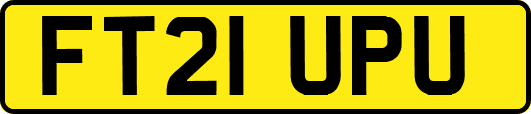 FT21 UPU